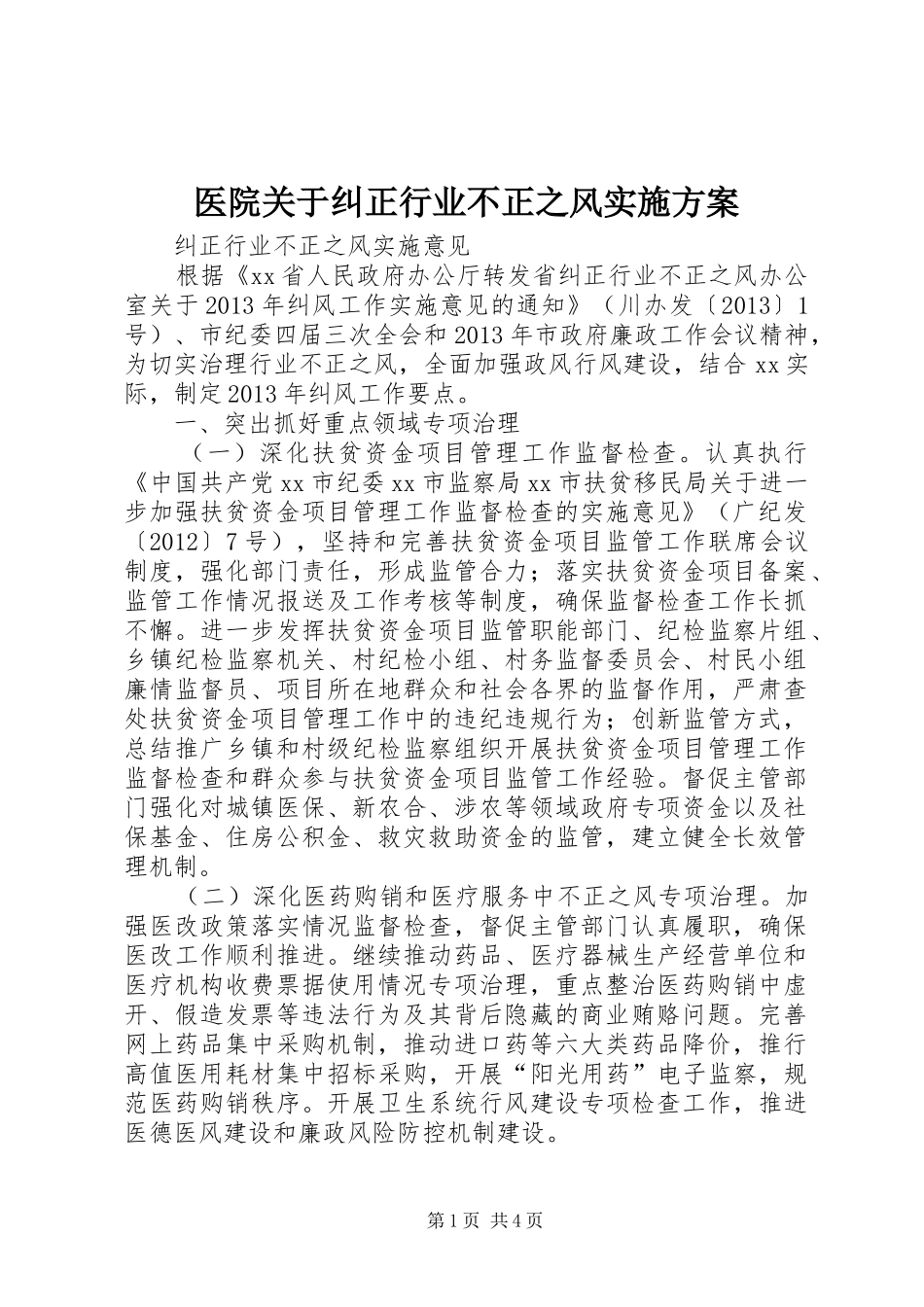 医院关于纠正行业不正之风实施方案

纠正行业不正之风实施意见

根据《xx省人民政府办公厅转发省纠正行业不正之风办公室关于2013年纠风工作实施意见的通知》（川办发〔2013〕1号）、市纪委四届三次全会和2013年市政府廉政工作会议精神，为切实治理行业不正之风，全面加强政风行风建设，结合xx实际，制定2013年纠风工作要点。

一、突出抓好重点领域专项治理

（一）深化扶贫资金项目管理工作监督检查。认真执行《中国共产党xx市纪委xx市监察局xx市扶贫移民局关于进一步加强扶贫资金项目管理工作监督检查的实施意见》（广纪发〔2012〕7号），坚持和完善扶贫资金项目监管工作联席会议制度，强化部门责任，形成监管合力；落实扶贫资金项目备案、监管工作情况报送及工作考核等制度，确保监督检查工作长抓不懈。进一步发挥扶贫资金项目监管职能部门、纪检监察片组、乡镇纪检监察机关、村纪检小组、村务监督委员会、村民小组廉情监督员、项目所在地群众和社会各界的监督作用，严肃查处扶贫资金项目管理工作中的违纪违规行为；创新监管方式，总结推广乡镇和村级纪检监察组织开展扶贫资金项目管理工作监督检查和群众参与扶贫资金项目监管工作经验。督促主管部门强化对城镇医保、新农合、涉农等领域政府专项资金以及社保基金、住房公积金、救灾救助资金的监管，建立健全长效管理机制。

（二）深化医药购销和医疗服务中不正之风专项治理。加强医改政策落实情况监督检查，督促主管部门认真履职，确保医改工作顺利推进。继续推动药品、医疗器械生产经营单位和医疗机构收费票据使用情况专项治理，重点整治医药购销中虚开、假造发票等违法行为及其背后隐藏的商业贿赂问题。完善网上药品集中采购机制，推动进口药等六大类药品降价，推行高值医用耗材集中招标采购，开展“阳光用药”电子监察，规范医药购销秩序。开展卫生系统行风建设专项检查工作，推进医德医风建设和廉政风险防控机制建设。

第1页 共4页